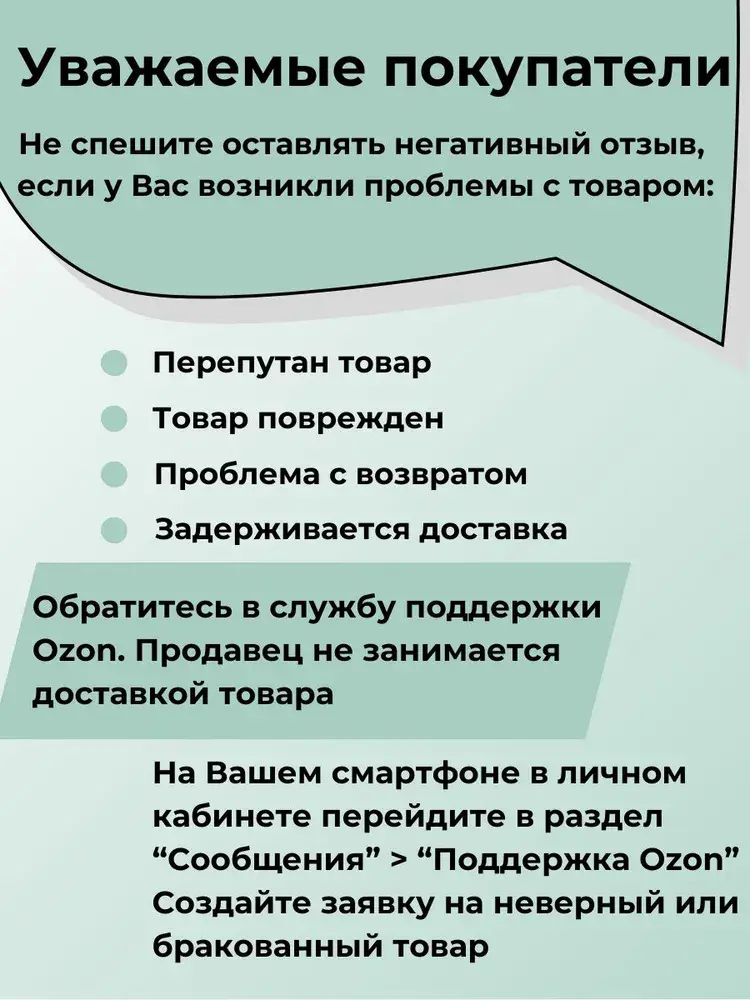 Уважаемые покупатели

Не спешите оставлять негативный отзыв, если у Вас возникли проблемы с товаром:

• Перепутан товар
• Товар поврежден
• Проблема с возвратом
• Задерживается доставка

Обратитесь в службу поддержки Ozon. Продавец не занимается доставкой товара

На Вашем смартфоне в личном кабинете перейдите в раздел "Сообщения" > "Поддержка Ozon" Создайте заявку на неверный или бракованный товар